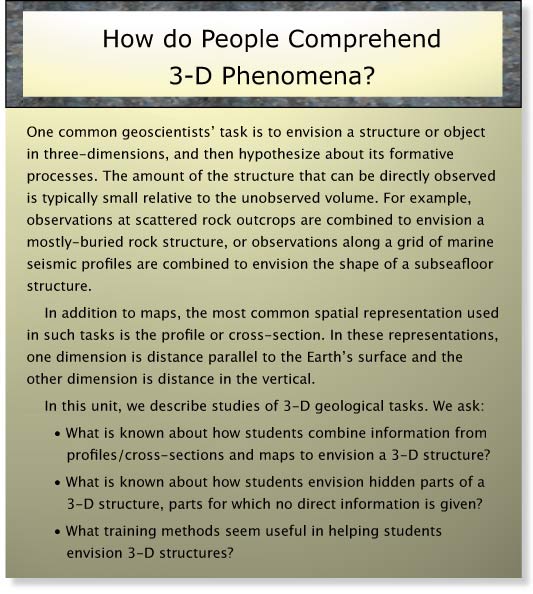 How do People Comprehend 3-D Phenomena?

One common geoscientists' task is to envision a structure or object in three-dimensions, and then hypothesize about its formative processes. The amount of the structure that can be directly observed is typically small relative to the unobserved volume. For example, observations at scattered rock outcrops are combined to envision a mostly-buried rock structure, or observations along a grid of marine seismic profiles are combined to envision the shape of a subseafloor structure.

In addition to maps, the most common spatial representation used in such tasks is the profile or cross-section. In these representations, one dimension is distance parallel to the Earth's surface and the other dimension is distance in the vertical.

In this unit, we describe studies of 3-D geological tasks. We ask:

• What is known about how students combine information from profiles/cross-sections and maps to envision a 3-D structure?

• What is known about how students envision hidden parts of a 3-D structure, parts for which no direct information is given?

• What training methods seem useful in helping students envision 3-D structures?